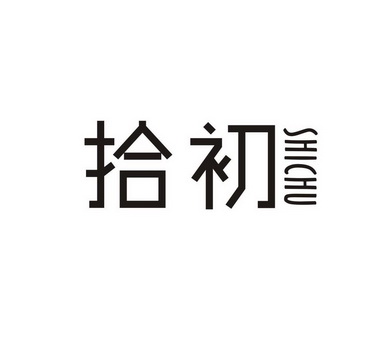 拾初 SHICHU